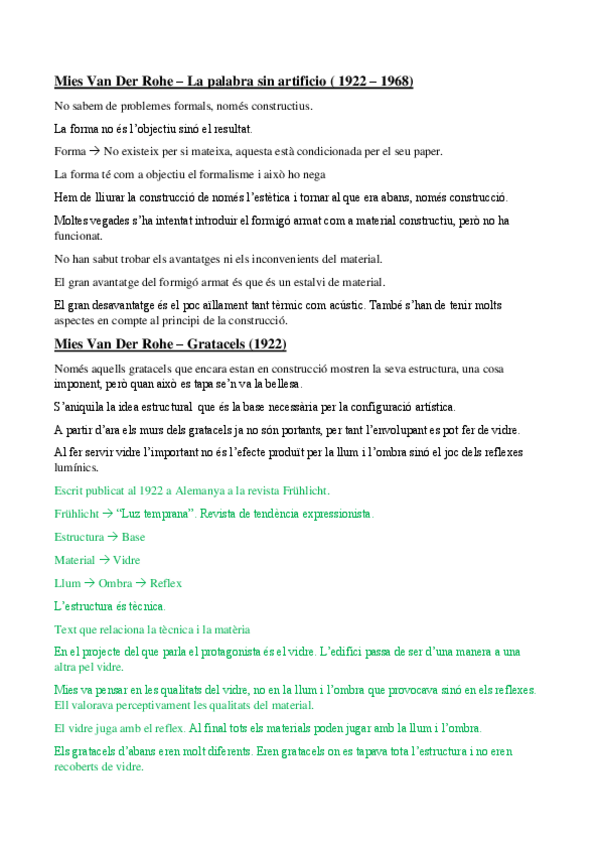 Mies Van Der Rohe – La palabra sin artificio ( 1922 – 1968)

No sabem de problemes formals, només constructius.

La forma no és l'objectiu sinó el resultat.

Forma → No existeix per si mateixa, aquesta està condicionada per el seu paper.

La forma té com a objectiu el formalisme i això ho nega

Hem de lliurar la construcció de només l'estètica i tornar al que era abans, només construcció.

Moltes vegades s'ha intentat introduir el formigó armat com a material constructiu, però no ha funcionat.

No han sabut trobar els avantatges ni els inconvenients del material.

El gran avantatge del formigó armat és que és un estalvi de material.

El gran desavantatge és el poc aïllament tant tèrmic com acústic. També s'han de tenir molts aspectes en compte al principi de la construcció.

Mies Van Der Rohe – Gratacels (1922)

Només aquells gratacels que encara estan en construcció mostren la seva estructura, una cosa imponent, però quan això es tapa se'n va la bellesa.

S'aniquila la idea estructural que és la base necessària per la configuració artística.

A partir d'ara els murs dels gratacels ja no són portants, per tant l'envolupant es pot fer de vidre.

Al fer servir vidre l'important no és l'efecte produït per la llum i l'ombra sinó el joc dels reflexes lumínics.

Escrit publicat al 1922 a Alemanya a la revista Frühlicht.

Frühlicht → "Luz temprana". Revista de tendència expressionista.

Estructura → Base

Material → Vidre

Llum → Ombra → Reflex

L'estructura és tècnica.

Text que relaciona la tècnica i la matèria

En el projecte del que parla el protagonista és el vidre. L'edifici passa de ser d'una manera a una altra pel vidre.

Mies va pensar en les qualitats del vidre, no en la llum i l'ombra que provocava sinó en els reflexes. Ell valorava perceptivament les qualitats del material.

El vidre juga amb el reflex. Al final tots els materials poden jugar amb la llum i l'ombra.

Els gratacels d'abans eren molt diferents. Eren gratacels on es tapava tota l'estructura i no eren recoberts de vidre.